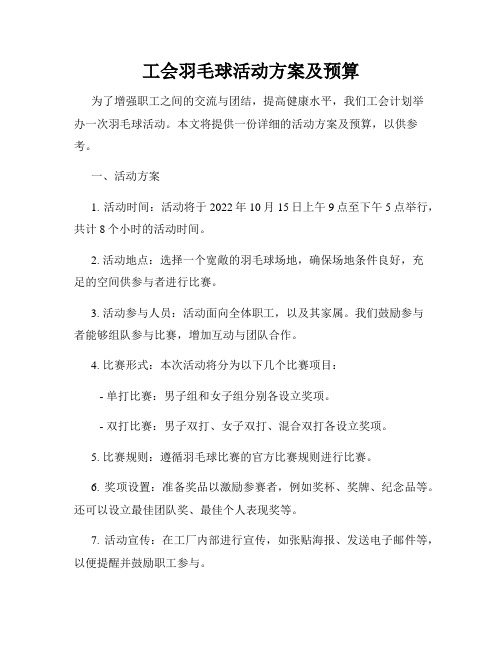 工会羽毛球活动方案及预算

为了增强职工之间的交流与团结，提高健康水平，我们工会计划举办一次羽毛球活动。本文将提供一份详细的活动方案及预算，以供参考。

一、活动方案

1. 活动时间：活动将于 2022 年 10 月 15 日上午 9 点至下午 5 点举行，共计 8 个小时的活动时间。

2. 活动地点：选择一个宽敞的羽毛球场地，确保场地条件良好，充足的空间供参与者进行比赛。

3. 活动参与人员：活动面向全体职工，以及其家属。我们鼓励参与者能够组队参与比赛，增加互动与团队合作。

4. 比赛形式：本次活动将分为以下几个比赛项目：

- 单打比赛：男子组和女子组分别各设立奖项。

- 双打比赛：男子双打、女子双打、混合双打各设立奖项。

5. 比赛规则：遵循羽毛球比赛的官方比赛规则进行比赛。

6. 奖项设置：准备奖品以激励参赛者，例如奖杯、奖牌、纪念品等。还可以设立最佳团队奖、最佳个人表现奖等。

7. 活动宣传：在工厂内部进行宣传，如张贴海报、发送电子邮件等，以便提醒并鼓励职工参与。